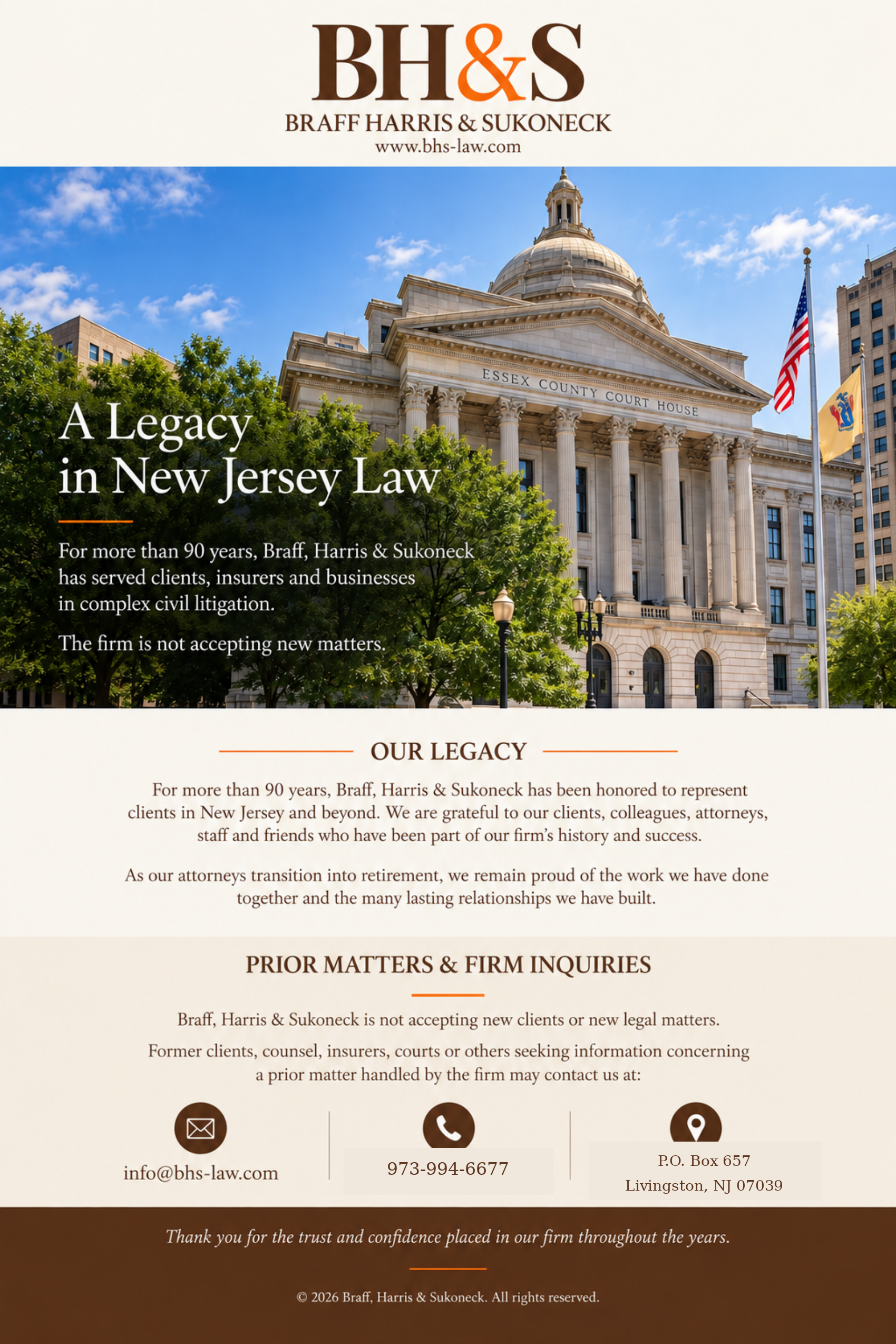 BH&S

BRAFF HARRIS & SUKONECK
www.bhs-law.com

ESSEX COUNTY COURT HOUSE

A Legacy in New Jersey Law

For more than 90 years, Braff, Harris & Sukoneck has served clients, insurers and businesses in complex civil litigation.

The firm is not accepting new matters.

OUR LEGACY

For more than 90 years, Braff, Harris & Sukoneck has been honored to represent clients in New Jersey and beyond. We are grateful to our clients, colleagues, attorneys, staff and friends who have been part of our firm's history and success.

As our attorneys transition into retirement, we remain proud of the work we have done together and the many lasting relationships we have built.

PRIOR MATTERS & FIRM INQUIRIES

Braff, Harris & Sukoneck is not accepting new clients or new legal matters.

Former clients, counsel, insurers, courts or others seeking information concerning a prior matter handled by the firm may contact us at:

info@bhs-law.com

973-994-6677

P.O. Box 657
Livingston, NJ 07039

Thank you for the trust and confidence placed in our firm throughout the years.

© 2026 Braff, Harris & Sukoneck. All rights reserved.